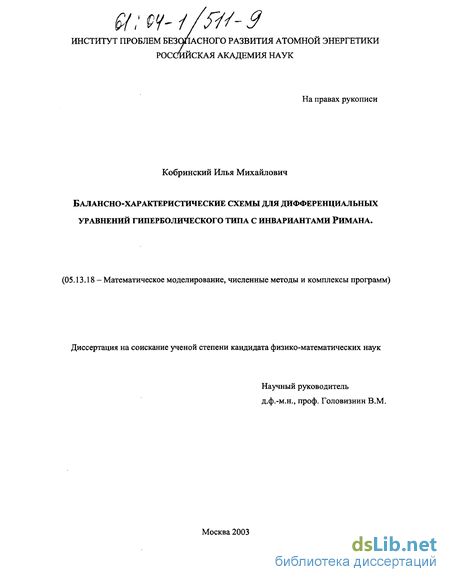 61:04-1/511-9

ИНСТИТУТ ПРОБЛЕМ БЕЗОПАСНОГО РАЗВИТИЯ АТОМНОЙ ЭНЕРГЕТИКИ
РОССИЙСКАЯ АКАДЕМИЯ НАУК

На правах рукописи

Кобринский Илья Михайлович

БАЛАНСНО-ХАРАКТЕРИСТИЧЕСКИЕ СХЕМЫ ДЛЯ ДИФФЕРЕНЦИАЛЬНЫХ УРАВНЕНИЙ ГИПЕРБОЛИЧЕСКОГО ТИПА С ИНВАРИАНТАМИ РИМАНА.

(05.13.18 – Математическое моделирование, численные методы и комплексы программ)

Диссертация на соискание ученой степени кандидата физико-математических наук

Научный руководитель
д.ф.-м.н., проф. Головизнин В.М.

Москва 2003

dsLib.net
библиотека диссертаций